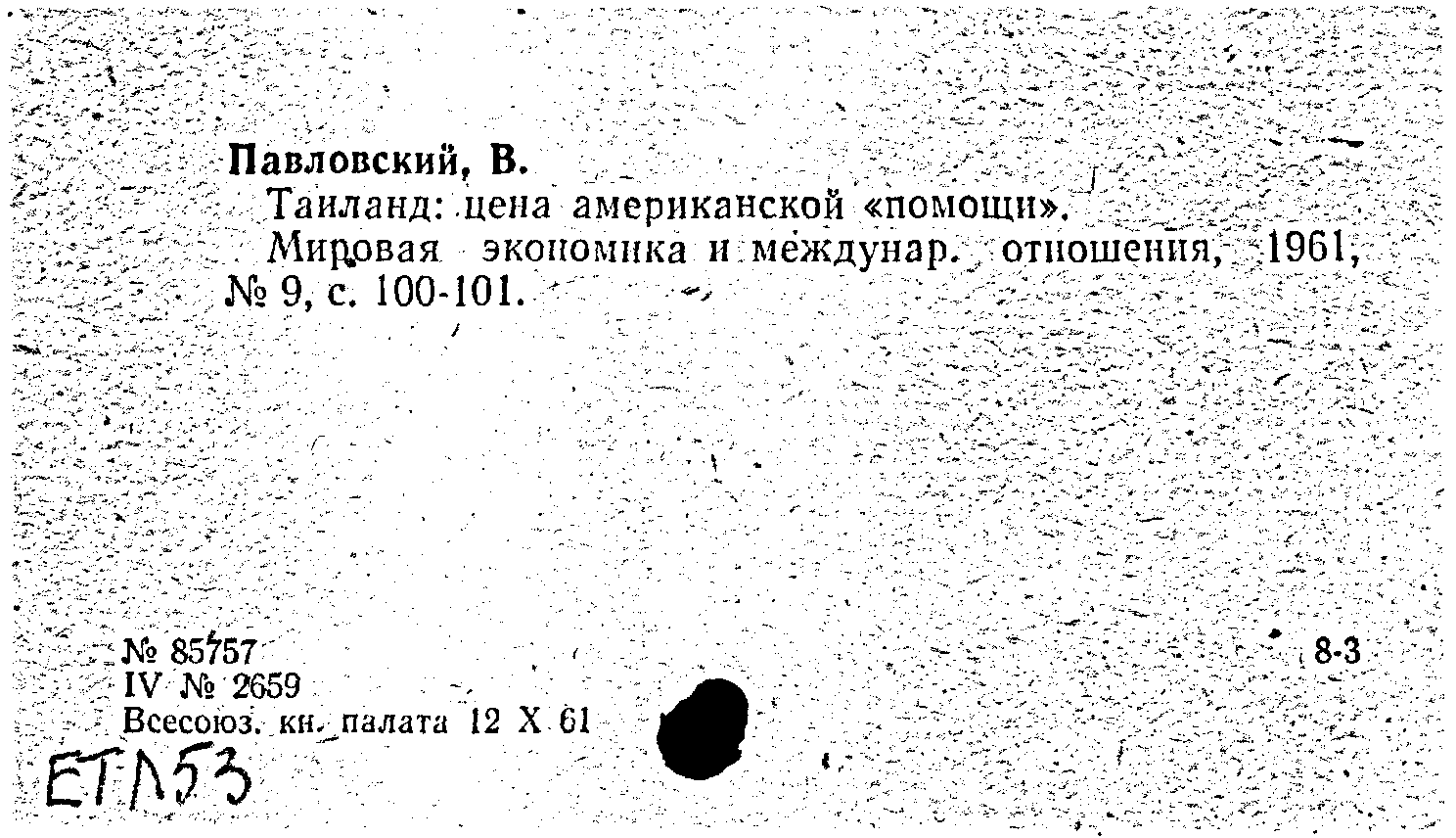 Павловский, В.

Таиланд: цена американской «помощи».

Мировая экономика и междунар. отношения, 1961, № 9, с. 100-101.

№ 85757
IV № 2659
Всесоюз. кн. палата 12 X 61

8-3

ЕТЛ53